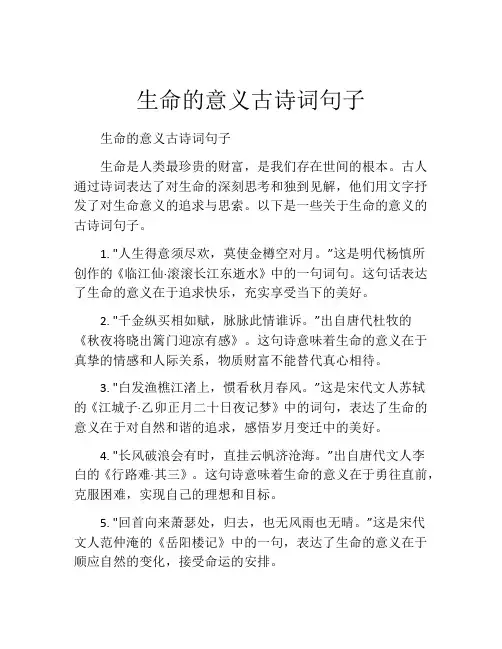 生命的意义古诗词句子

生命的意义古诗词句子

生命是人类最珍贵的财富，是我们存在世间的根本。古人通过诗词表达了对生命的深刻思考和独到见解，他们用文字抒发了对生命意义的追求与思索。以下是一些关于生命的意义的古诗词句子。

1. "人生得意须尽欢，莫使金樽空对月。"这是明代杨慎所创作的《临江仙·滚滚长江东逝水》中的一句词句。这句话表达了生命的意义在于追求快乐，充实享受当下的美好。

2. "千金纵买相如赋，脉脉此情谁诉。"出自唐代杜牧的《秋夜将晓出篱门迎凉有感》。这句诗意味着生命的意义在于真挚的情感和人际关系，物质财富不能替代真心相待。

3. "白发渔樵江渚上，惯看秋月春风。"这是宋代文人苏轼的《江城子·乙卯正月二十日夜记梦》中的词句，表达了生命的意义在于对自然和谐的追求，感悟岁月变迁中的美好。

4. "长风破浪会有时，直挂云帆济沧海。"出自唐代文人李白的《行路难·其三》。这句诗意味着生命的意义在于勇往直前，克服困难，实现自己的理想和目标。

5. "回首向来萧瑟处，归去，也无风雨也无晴。"这是宋代文人范仲淹的《岳阳楼记》中的一句，表达了生命的意义在于顺应自然的变化，接受命运的安排。